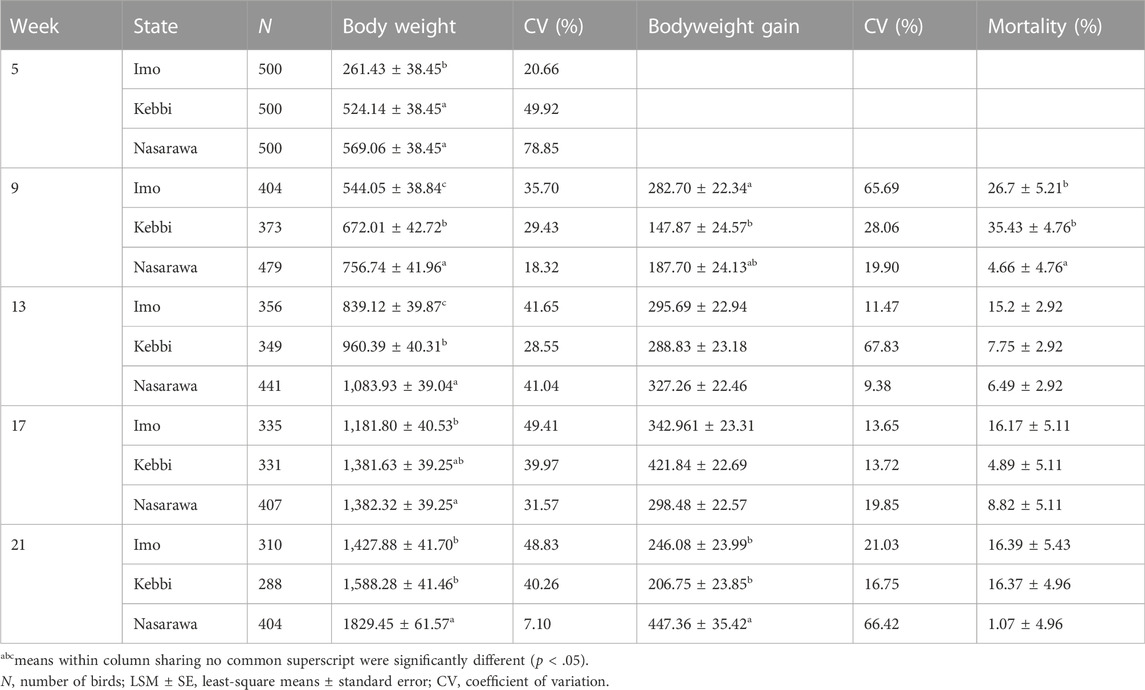 | Week | State | $N$ | Body weight | CV (%) | Bodyweight gain | CV (%) | Mortality (%) |
|---|---|---|---|---|---|---|---|
| 5 | Imo | 500 | $261.43 \pm 38.45^{b}$ | 20.66 | | | |
| | Kebbi | 500 | $524.14 \pm 38.45^{a}$ | 49.92 | | | |
| | Nasarawa | 500 | $569.06 \pm 38.45^{a}$ | 78.85 | | | |
| 9 | Imo | 404 | $544.05 \pm 38.84^{c}$ | 35.70 | $282.70 \pm 22.34^{a}$ | 65.69 | $26.7 \pm 5.21^{b}$ |
| | Kebbi | 373 | $672.01 \pm 42.72^{b}$ | 29.43 | $147.87 \pm 24.57^{b}$ | 28.06 | $35.43 \pm 4.76^{b}$ |
| | Nasarawa | 479 | $756.74 \pm 41.96^{a}$ | 18.32 | $187.70 \pm 24.13^{ab}$ | 19.90 | $4.66 \pm 4.76^{a}$ |
| 13 | Imo | 356 | $839.12 \pm 39.87^{c}$ | 41.65 | $295.69 \pm 22.94$ | 11.47 | $15.2 \pm 2.92$ |
| | Kebbi | 349 | $960.39 \pm 40.31^{b}$ | 28.55 | $288.83 \pm 23.18$ | 67.83 | $7.75 \pm 2.92$ |
| | Nasarawa | 441 | $1,083.93 \pm 39.04^{a}$ | 41.04 | $327.26 \pm 22.46$ | 9.38 | $6.49 \pm 2.92$ |
| 17 | Imo | 335 | $1,181.80 \pm 40.53^{b}$ | 49.41 | $342.961 \pm 23.31$ | 13.65 | $16.17 \pm 5.11$ |
| | Kebbi | 331 | $1,381.63 \pm 39.25^{ab}$ | 39.97 | $421.84 \pm 22.69$ | 13.72 | $4.89 \pm 5.11$ |
| | Nasarawa | 407 | $1,382.32 \pm 39.25^{a}$ | 31.57 | $298.48 \pm 22.57$ | 19.85 | $8.82 \pm 5.11$ |
| 21 | Imo | 310 | $1,427.88 \pm 41.70^{b}$ | 48.83 | $246.08 \pm 23.99^{b}$ | 21.03 | $16.39 \pm 5.43$ |
| | Kebbi | 288 | $1,588.28 \pm 41.46^{b}$ | 40.26 | $206.75 \pm 23.85^{b}$ | 16.75 | $16.37 \pm 4.96$ |
| | Nasarawa | 404 | $1829.45 \pm 61.57^{a}$ | 7.10 | $447.36 \pm 35.42^{a}$ | 66.42 | $1.07 \pm 4.96$ |

$^{abc}$means within column sharing no common superscript were significantly different ($p < .05$).
$N$, number of birds; LSM ± SE, least-square means ± standard error; CV, coefficient of variation.